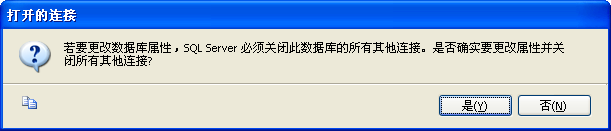 打开的连接

若要更改数据库属性，SQL Server 必须关闭此数据库的所有其他连接。是否确实要更改属性并关闭所有其他连接?

是(Y)
否(N)